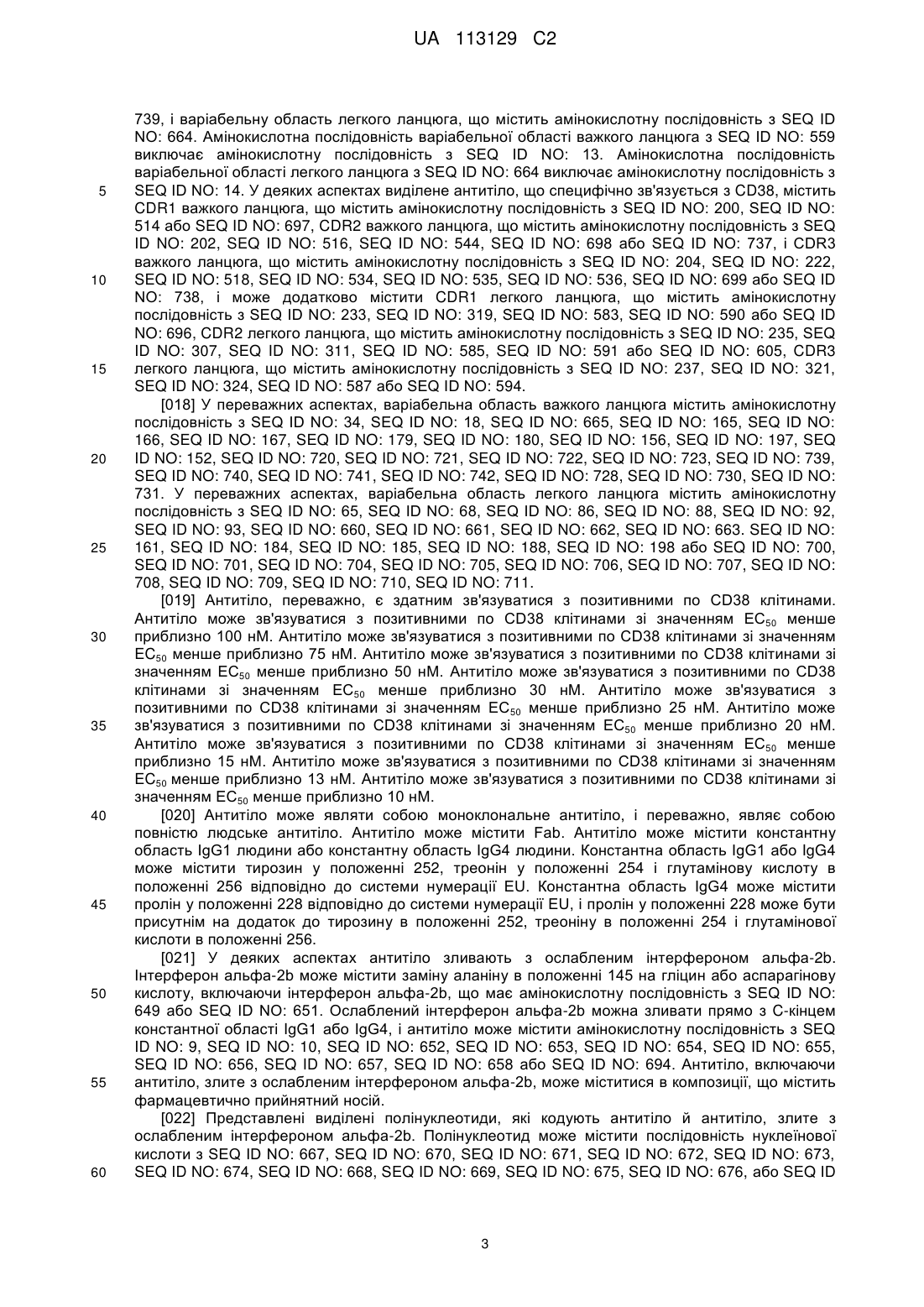 UA 113129 C2

739, і варіабельну область легкого ланцюга, що містить амінокислотну послідовність з SEQ ID NO: 664. Амінокислотна послідовність варіабельної області важкого ланцюга з SEQ ID NO: 559 виключає амінокислотну послідовність з SEQ ID NO: 13. Амінокислотна послідовність варіабельної області легкого ланцюга з SEQ ID NO: 664 виключає амінокислотну послідовність з SEQ ID NO: 14. У деяких аспектах виділене антитіло, що специфічно зв'язується з CD38, містить CDR1 важкого ланцюга, що містить амінокислотну послідовність з SEQ ID NO: 200, SEQ ID NO: 514 або SEQ ID NO: 697, CDR2 важкого ланцюга, що містить амінокислотну послідовність з SEQ ID NO: 202, SEQ ID NO: 516, SEQ ID NO: 544, SEQ ID NO: 698 або SEQ ID NO: 737, і CDR3 важкого ланцюга, що містить амінокислотну послідовність з SEQ ID NO: 204, SEQ ID NO: 222, SEQ ID NO: 518, SEQ ID NO: 534, SEQ ID NO: 535, SEQ ID NO: 536, SEQ ID NO: 699 або SEQ ID NO: 738, і може додатково містити CDR1 легкого ланцюга, що містить амінокислотну послідовність з SEQ ID NO: 233, SEQ ID NO: 319, SEQ ID NO: 583, SEQ ID NO: 590 або SEQ ID NO: 696, CDR2 легкого ланцюга, що містить амінокислотну послідовність з SEQ ID NO: 235, SEQ ID NO: 307, SEQ ID NO: 311, SEQ ID NO: 585, SEQ ID NO: 591 або SEQ ID NO: 605, CDR3 легкого ланцюга, що містить амінокислотну послідовність з SEQ ID NO: 237, SEQ ID NO: 321, SEQ ID NO: 324, SEQ ID NO: 587 або SEQ ID NO: 594.

[018] У переважних аспектах, варіабельна область важкого ланцюга містить амінокислотну послідовність з SEQ ID NO: 34, SEQ ID NO: 18, SEQ ID NO: 665, SEQ ID NO: 165, SEQ ID NO: 166, SEQ ID NO: 167, SEQ ID NO: 179, SEQ ID NO: 180, SEQ ID NO: 156, SEQ ID NO: 197, SEQ ID NO: 152, SEQ ID NO: 720, SEQ ID NO: 721, SEQ ID NO: 722, SEQ ID NO: 723, SEQ ID NO: 739, SEQ ID NO: 740, SEQ ID NO: 741, SEQ ID NO: 742, SEQ ID NO: 728, SEQ ID NO: 730, SEQ ID NO: 731. У переважних аспектах, варіабельна область легкого ланцюга містить амінокислотну послідовність з SEQ ID NO: 65, SEQ ID NO: 68, SEQ ID NO: 86, SEQ ID NO: 88, SEQ ID NO: 92, SEQ ID NO: 93, SEQ ID NO: 660, SEQ ID NO: 661, SEQ ID NO: 662, SEQ ID NO: 663. SEQ ID NO: 161, SEQ ID NO: 184, SEQ ID NO: 185, SEQ ID NO: 188, SEQ ID NO: 198 або SEQ ID NO: 700, SEQ ID NO: 701, SEQ ID NO: 704, SEQ ID NO: 705, SEQ ID NO: 706, SEQ ID NO: 707, SEQ ID NO: 708, SEQ ID NO: 709, SEQ ID NO: 710, SEQ ID NO: 711.

[019] Антитіло, переважно, є здатним зв'язуватися з позитивними по CD38 клітинами. Антитіло може зв'язуватися з позитивними по CD38 клітинами зі значенням $EC_{50}$ менше приблизно 100 нМ. Антитіло може зв'язуватися з позитивними по CD38 клітинами зі значенням $EC_{50}$ менше приблизно 75 нМ. Антитіло може зв'язуватися з позитивними по CD38 клітинами зі значенням $EC_{50}$ менше приблизно 50 нМ. Антитіло може зв'язуватися з позитивними по CD38 клітинами зі значенням $EC_{50}$ менше приблизно 30 нМ. Антитіло може зв'язуватися з позитивними по CD38 клітинами зі значенням $EC_{50}$ менше приблизно 25 нМ. Антитіло може зв'язуватися з позитивними по CD38 клітинами зі значенням $EC_{50}$ менше приблизно 20 нМ. Антитіло може зв'язуватися з позитивними по CD38 клітинами зі значенням $EC_{50}$ менше приблизно 15 нМ. Антитіло може зв'язуватися з позитивними по CD38 клітинами зі значенням $EC_{50}$ менше приблизно 13 нМ. Антитіло може зв'язуватися з позитивними по CD38 клітинами зі значенням $EC_{50}$ менше приблизно 10 нМ.

[020] Антитіло може являти собою моноклональне антитіло, і переважно, являє собою повністю людське антитіло. Антитіло може містити Fab. Антитіло може містити константну область IgG1 людини або константну область IgG4 людини. Константна область IgG1 або IgG4 може містити тирозин у положенні 252, треонін у положенні 254 і глутамінову кислоту в положенні 256 відповідно до системи нумерації EU. Константна область IgG4 може містити пролін у положенні 228 відповідно до системи нумерації EU, і пролін у положенні 228 може бути присутнім на додаток до тирозину в положенні 252, треоніну в положенні 254 і глутамінової кислоти в положенні 256.

[021] У деяких аспектах антитіло зливають з ослабленим інтерфероном альфа-2b. Інтерферон альфа-2b може містити заміну аланіну в положенні 145 на гліцин або аспарагінову кислоту, включаючи інтерферон альфа-2b, що має амінокислотну послідовність з SEQ ID NO: 649 або SEQ ID NO: 651. Ослаблений інтерферон альфа-2b можна зливати прямо з С-кінцем константної області IgG1 або IgG4, і антитіло може містити амінокислотну послідовність з SEQ ID NO: 9, SEQ ID NO: 10, SEQ ID NO: 652, SEQ ID NO: 653, SEQ ID NO: 654, SEQ ID NO: 655, SEQ ID NO: 656, SEQ ID NO: 657, SEQ ID NO: 658 або SEQ ID NO: 694. Антитіло, включаючи антитіло, злите з ослабленим інтерфероном альфа-2b, може міститися в композиції, що містить фармацевтично прийнятний носій.

[022] Представлені виділені полінуклеотиди, які кодують антитіло й антитіло, злите з ослабленим інтерфероном альфа-2b. Полінуклеотид може містити послідовність нуклеїнової кислоти з SEQ ID NO: 667, SEQ ID NO: 670, SEQ ID NO: 671, SEQ ID NO: 672, SEQ ID NO: 673, SEQ ID NO: 674, SEQ ID NO: 668, SEQ ID NO: 669, SEQ ID NO: 675, SEQ ID NO: 676, або SEQ ID

5
10
15
20
25
30
35
40
45
50
55
60

3